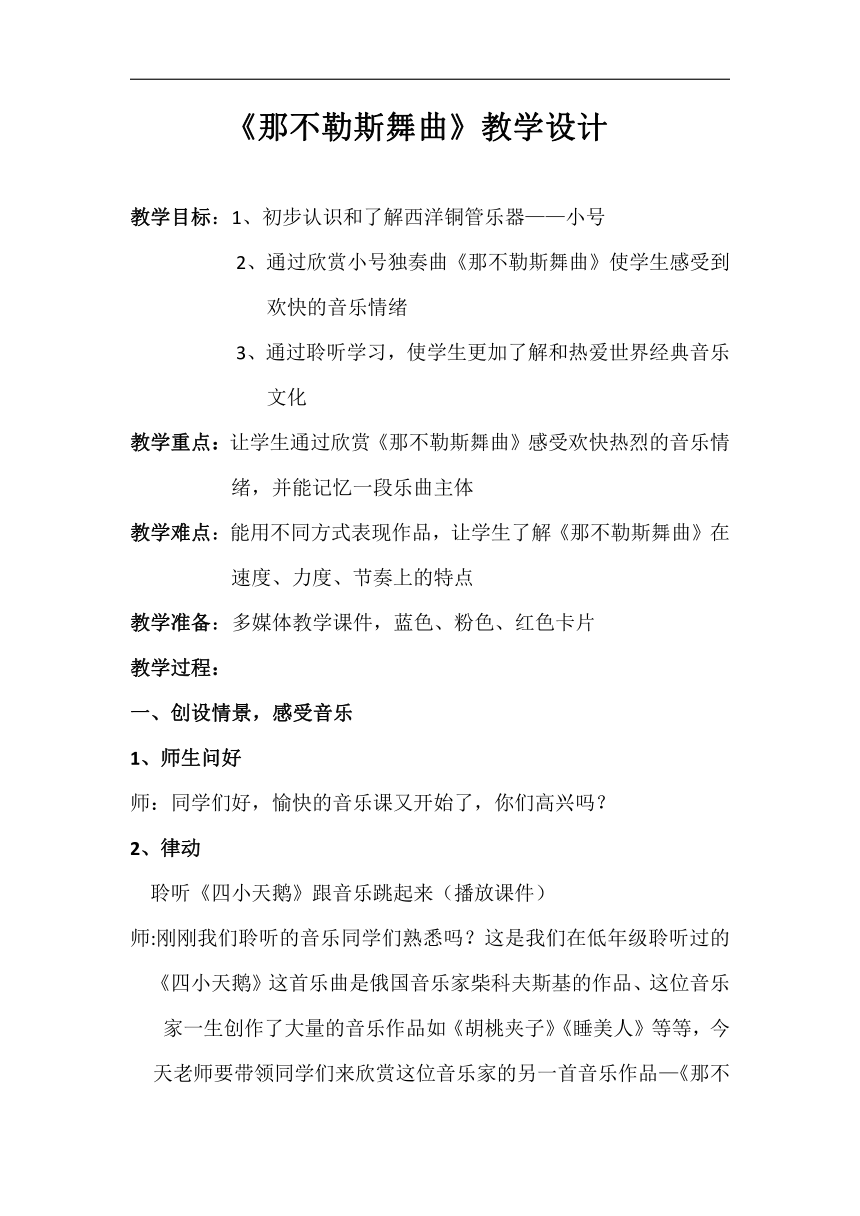 《那不勒斯舞曲》教学设计

教学目标：1、初步认识和了解西洋铜管乐器——小号

2、通过欣赏小号独奏曲《那不勒斯舞曲》使学生感受到欢快的音乐情绪

3、通过聆听学习，使学生更加了解和热爱世界经典音乐文化

教学重点：让学生通过欣赏《那不勒斯舞曲》感受欢快热烈的音乐情绪，并能记忆一段乐曲主体

教学难点：能用不同方式表现作品，让学生了解《那不勒斯舞曲》在速度、力度、节奏上的特点

教学准备：多媒体教学课件，蓝色、粉色、红色卡片

教学过程：

一、创设情景，感受音乐

1、师生问好

师：同学们好，愉快的音乐课又开始了，你们高兴吗？

2、律动

聆听《四小天鹅》跟音乐跳起来（播放课件）

师:刚刚我们聆听的音乐同学们熟悉吗？这是我们在低年级聆听过的《四小天鹅》这首乐曲是俄国音乐家柴科夫斯基的作品、这位音乐家一生创作了大量的音乐作品如《胡桃夹子》《睡美人》等等，今天老师要带领同学们来欣赏这位音乐家的另一首音乐作品—《那不